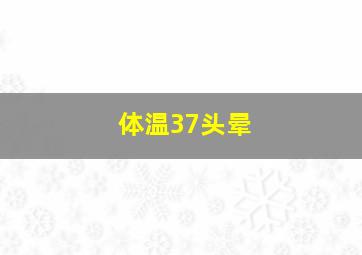 体温37头晕